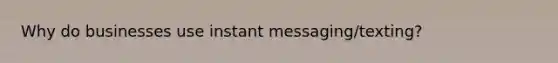 Why do businesses use instant messaging/texting?